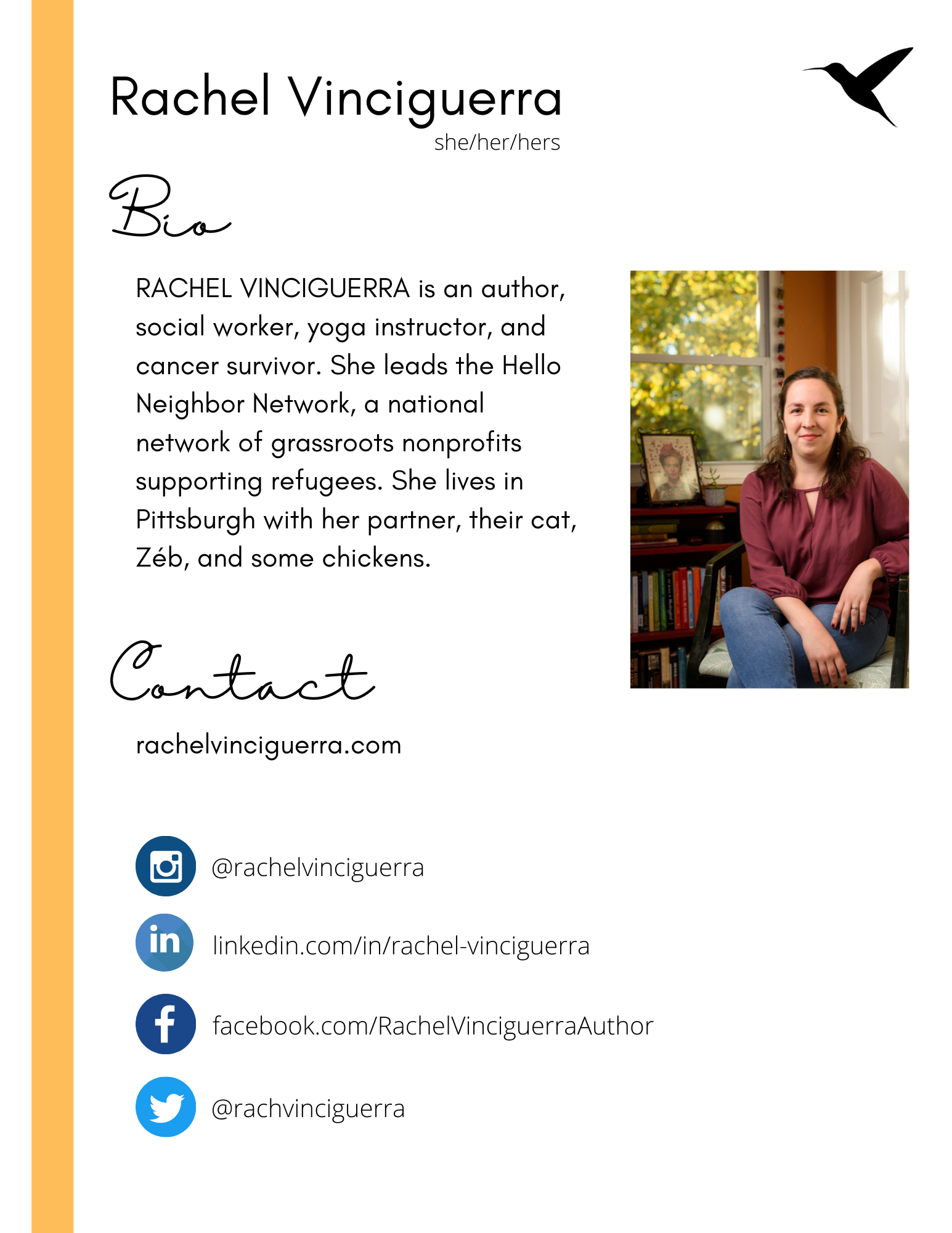 Rachel Vinciguerra
she/her/hers

Bio

RACHEL VINCIGUERRA is an author, social worker, yoga instructor, and cancer survivor. She leads the Hello Neighbor Network, a national network of grassroots nonprofits supporting refugees. She lives in Pittsburgh with her partner, their cat, Zéb, and some chickens.

Contact

rachelvinciguerra.com

@rachelvinciguerra

in linkedin.com/in/rachel-vinciguerra

f facebook.com/RachelVinciguerraAuthor

@rachvinciguerra